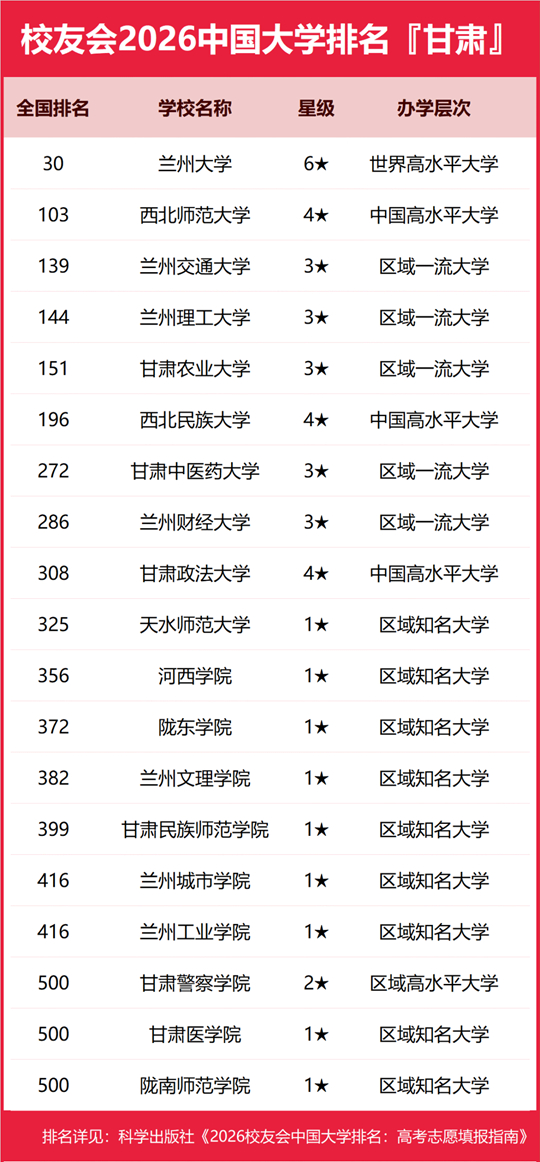 校友会2026中国大学排名『甘肃』

| 全国排名 | 学校名称 | 星级 | 办学层次 |
|---|---|---|---|
| 30 | 兰州大学 | 6★ | 世界高水平大学 |
| 103 | 西北师范大学 | 4★ | 中国高水平大学 |
| 139 | 兰州交通大学 | 3★ | 区域一流大学 |
| 144 | 兰州理工大学 | 3★ | 区域一流大学 |
| 151 | 甘肃农业大学 | 3★ | 区域一流大学 |
| 196 | 西北民族大学 | 4★ | 中国高水平大学 |
| 272 | 甘肃中医药大学 | 3★ | 区域一流大学 |
| 286 | 兰州财经大学 | 3★ | 区域一流大学 |
| 308 | 甘肃政法大学 | 4★ | 中国高水平大学 |
| 325 | 天水师范大学 | 1★ | 区域知名大学 |
| 356 | 河西学院 | 1★ | 区域知名大学 |
| 372 | 陇东学院 | 1★ | 区域知名大学 |
| 382 | 兰州文理学院 | 1★ | 区域知名大学 |
| 399 | 甘肃民族师范学院 | 1★ | 区域知名大学 |
| 416 | 兰州城市学院 | 1★ | 区域知名大学 |
| 416 | 兰州工业学院 | 1★ | 区域知名大学 |
| 500 | 甘肃警察学院 | 2★ | 区域高水平大学 |
| 500 | 甘肃医学院 | 1★ | 区域知名大学 |
| 500 | 陇南师范学院 | 1★ | 区域知名大学 |

排名详见：科学出版社《2026校友会中国大学排名：高考志愿填报指南》